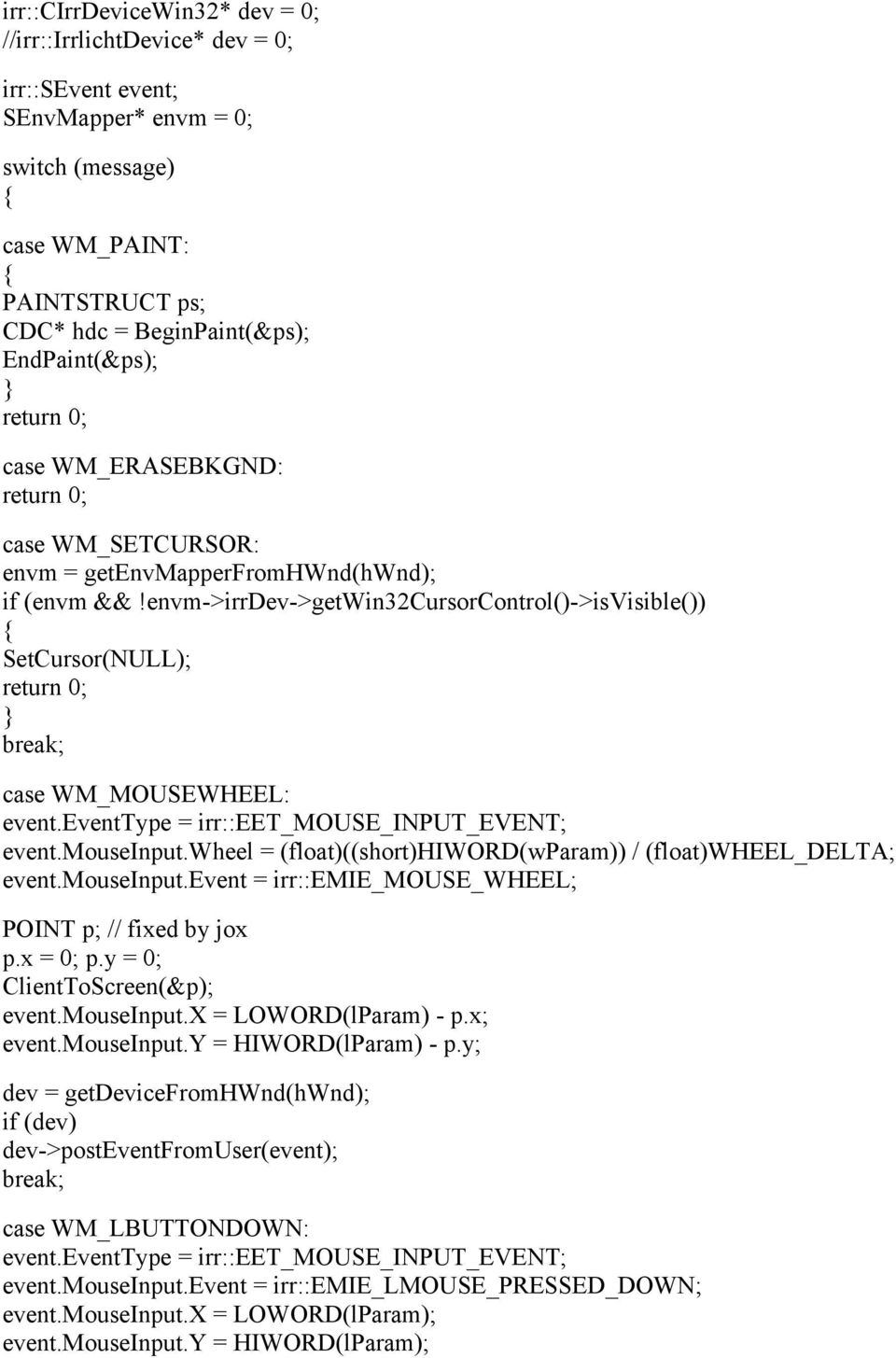 irr::CIrrDeviceWin32* dev = 0;
//irr::IrrlichtDevice* dev = 0;

irr::SEvent event;
SEnvMapper* envm = 0;

switch (message)
{
case WM_PAINT:
{
PAINTSTRUCT ps;
CDC* hdc = BeginPaint(&ps);
EndPaint(&ps);
}
return 0;

case WM_ERASEBKGND:
return 0;

case WM_SETCURSOR:
envm = getEnvMapperFromHWnd(hWnd);
if (envm && !envm->irrDev->getWin32CursorControl()->isVisible())
{
SetCursor(NULL);
return 0;
}
break;

case WM_MOUSEWHEEL:
event.EventType = irr::EET_MOUSE_INPUT_EVENT;
event.MouseInput.Wheel = (float)((short)HIWORD(wParam)) / (float)WHEEL_DELTA;
event.MouseInput.Event = irr::EMIE_MOUSE_WHEEL;

POINT p; // fixed by jox
p.x = 0; p.y = 0;
ClientToScreen(&p);
event.MouseInput.X = LOWORD(lParam) - p.x;
event.MouseInput.Y = HIWORD(lParam) - p.y;

dev = getDeviceFromHWnd(hWnd);
if (dev)
dev->postEventFromUser(event);
break;

case WM_LBUTTONDOWN:
event.EventType = irr::EET_MOUSE_INPUT_EVENT;
event.MouseInput.Event = irr::EMIE_LMOUSE_PRESSED_DOWN;
event.MouseInput.X = LOWORD(lParam);
event.MouseInput.Y = HIWORD(lParam);